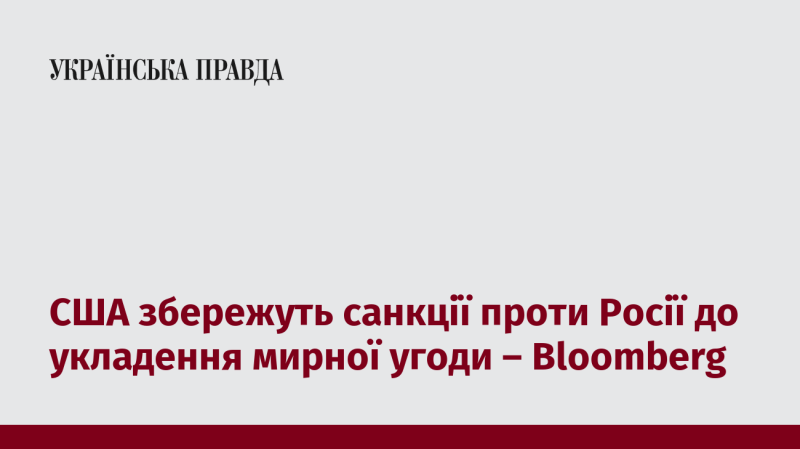 УКРАЇНСЬКА ПРАВДА

США збережуть санкції проти Росії до укладення мирної угоди – Bloomberg